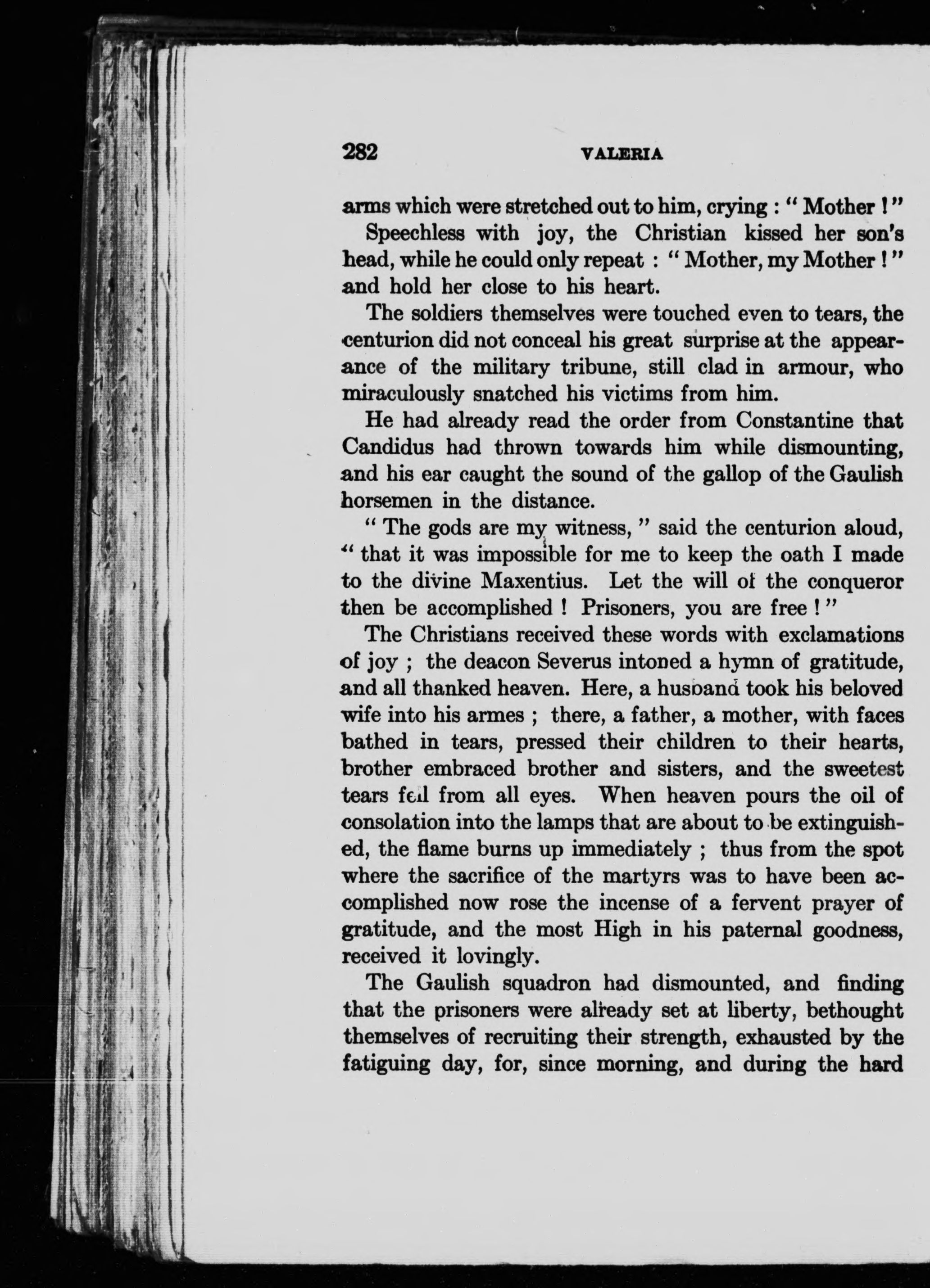 282 VALERIA

arms which were stretched out to him, crying : " Mother ! "

Speechless with joy, the Christian kissed her son's head, while he could only repeat : " Mother, my Mother ! " and hold her close to his heart.

The soldiers themselves were touched even to tears, the centurion did not conceal his great surprise at the appearance of the military tribune, still clad in armour, who miraculously snatched his victims from him.

He had already read the order from Constantine that Candidus had thrown towards him while dismounting, and his ear caught the sound of the gallop of the Gaulish horsemen in the distance.

" The gods are my witness, " said the centurion aloud, " that it was impossible for me to keep the oath I made to the divine Maxentius. Let the will of the conqueror then be accomplished ! Prisoners, you are free ! "

The Christians received these words with exclamations of joy ; the deacon Severus intoned a hymn of gratitude, and all thanked heaven. Here, a husband took his beloved wife into his armes ; there, a father, a mother, with faces bathed in tears, pressed their children to their hearts, brother embraced brother and sisters, and the sweetest tears fell from all eyes. When heaven pours the oil of consolation into the lamps that are about to be extinguished, the flame burns up immediately ; thus from the spot where the sacrifice of the martyrs was to have been accomplished now rose the incense of a fervent prayer of gratitude, and the most High in his paternal goodness, received it lovingly.

The Gaulish squadron had dismounted, and finding that the prisoners were already set at liberty, bethought themselves of recruiting their strength, exhausted by the fatiguing day, for, since morning, and during the hard